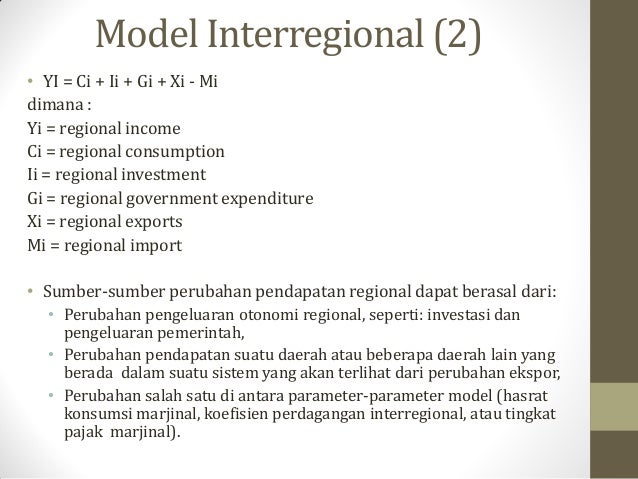 Model Interregional (2)

• YI = Ci + Ii + Gi + Xi - Mi
dimana :
Yi = regional income
Ci = regional consumption
Ii = regional investment
Gi = regional government expenditure
Xi = regional exports
Mi = regional import

• Sumber-sumber perubahan pendapatan regional dapat berasal dari:
• Perubahan pengeluaran otonomi regional, seperti: investasi dan pengeluaran pemerintah,
• Perubahan pendapatan suatu daerah atau beberapa daerah lain yang berada dalam suatu sistem yang akan terlihat dari perubahan ekspor,
• Perubahan salah satu di antara parameter-parameter model (hasrat konsumsi marjinal, koefisien perdagangan interregional, atau tingkat pajak marjinal).